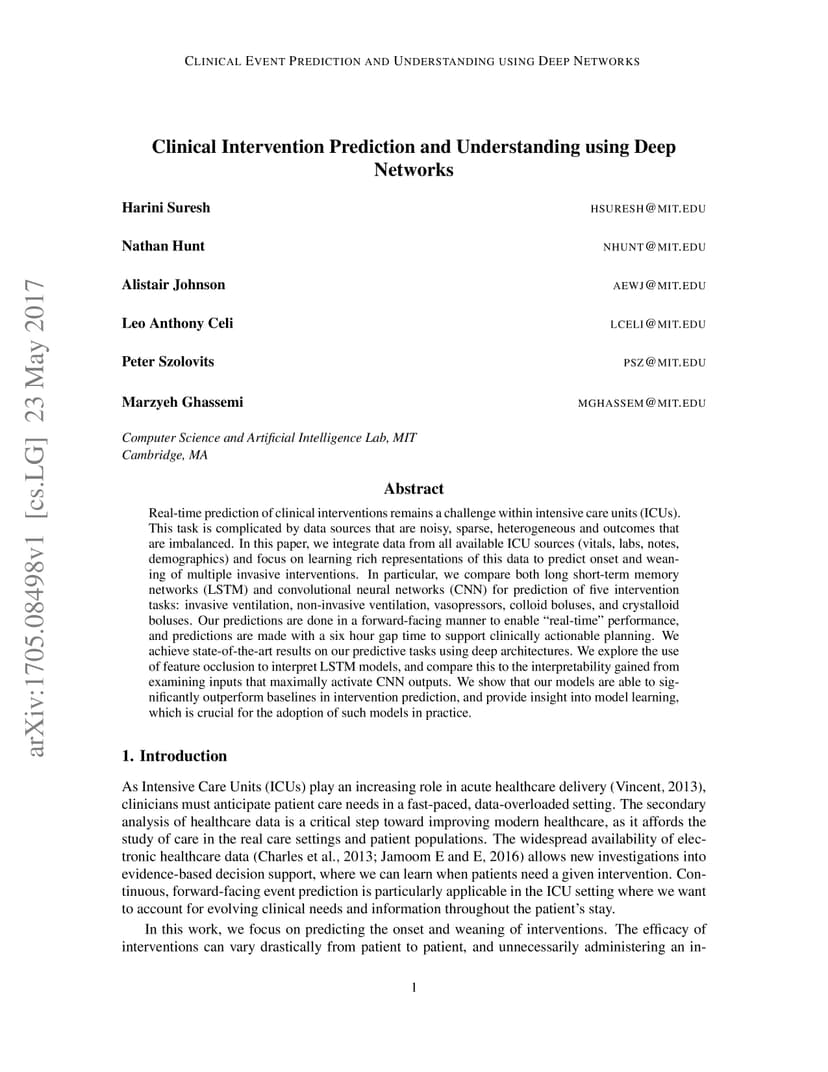 CLINICAL EVENT PREDICTION AND UNDERSTANDING USING DEEP NETWORKS

arXiv:1705.08498v1 [cs.LG] 23 May 2017

Clinical Intervention Prediction and Understanding using Deep Networks

Harini Suresh HSURESH@MIT.EDU

Nathan Hunt NHUNT@MIT.EDU

Alistair Johnson AEWJ@MIT.EDU

Leo Anthony Celi LCELI@MIT.EDU

Peter Szolovits PSZ@MIT.EDU

Marzyeh Ghassemi MGHASSEM@MIT.EDU

Computer Science and Artificial Intelligence Lab, MIT
Cambridge, MA

Abstract

Real-time prediction of clinical interventions remains a challenge within intensive care units (ICUs). This task is complicated by data sources that are noisy, sparse, heterogeneous and outcomes that are imbalanced. In this paper, we integrate data from all available ICU sources (vitals, labs, notes, demographics) and focus on learning rich representations of this data to predict onset and weaning of multiple invasive interventions. In particular, we compare both long short-term memory networks (LSTM) and convolutional neural networks (CNN) for prediction of five intervention tasks: invasive ventilation, non-invasive ventilation, vasopressors, colloid boluses, and crystalloid boluses. Our predictions are done in a forward-facing manner to enable "real-time" performance, and predictions are made with a six hour gap time to support clinically actionable planning. We achieve state-of-the-art results on our predictive tasks using deep architectures. We explore the use of feature occlusion to interpret LSTM models, and compare this to the interpretability gained from examining inputs that maximally activate CNN outputs. We show that our models are able to significantly outperform baselines in intervention prediction, and provide insight into model learning, which is crucial for the adoption of such models in practice.

1. Introduction

As Intensive Care Units (ICUs) play an increasing role in acute healthcare delivery (Vincent, 2013), clinicians must anticipate patient care needs in a fast-paced, data-overloaded setting. The secondary analysis of healthcare data is a critical step toward improving modern healthcare, as it affords the study of care in the real care settings and patient populations. The widespread availability of electronic healthcare data (Charles et al., 2013; Jamoom E and E, 2016) allows new investigations into evidence-based decision support, where we can learn when patients need a given intervention. Continuous, forward-facing event prediction is particularly applicable in the ICU setting where we want to account for evolving clinical needs and information throughout the patient's stay.

In this work, we focus on predicting the onset and weaning of interventions. The efficacy of interventions can vary drastically from patient to patient, and unnecessarily administering an in-

1